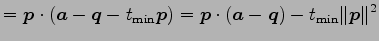 $= \boldsymbol{p} \cdot (\boldsymbol{a} - \boldsymbol{q} - t_{\min}\boldsymbol{p}) = \boldsymbol{p} \cdot (\boldsymbol{a} - \boldsymbol{q}) - t_{\min}\|\boldsymbol{p}\|^2$